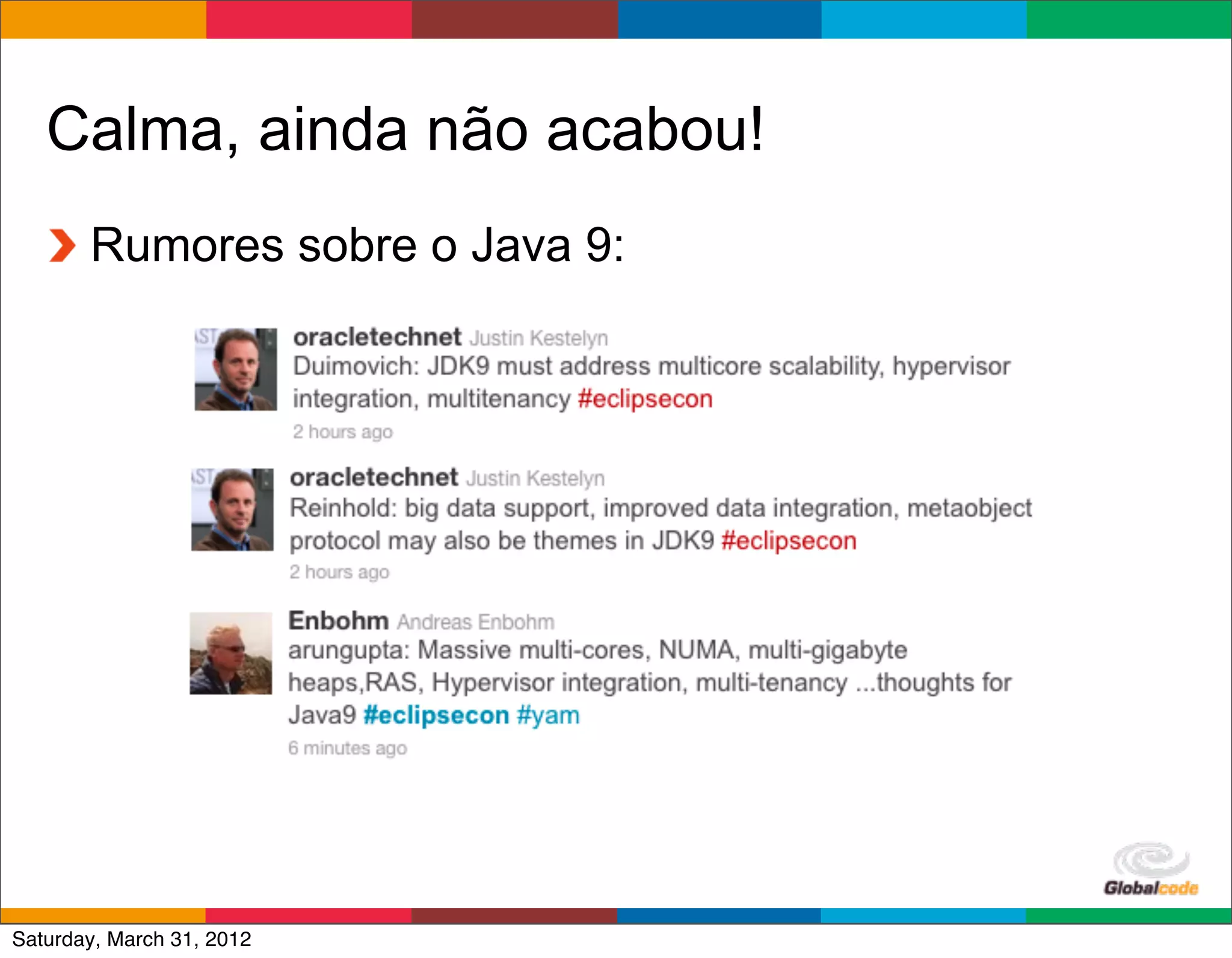 Calma, ainda não acabou!

Rumores sobre o Java 9:

oracletechnet Justin Kestelyn
Duimovich: JDK9 must address multicore scalability, hypervisor integration, multitenancy #eclipsecon
2 hours ago

oracletechnet Justin Kestelyn
Reinhold: big data support, improved data integration, metaobject protocol may also be themes in JDK9 #eclipsecon
2 hours ago

Enbohm Andreas Enbohm
arungupta: Massive multi-cores, NUMA, multi-gigabyte heaps,RAS, Hypervisor integration, multi-tenancy ...thoughts for Java9 #eclipsecon #yam
6 minutes ago

Globalcode

Saturday, March 31, 2012